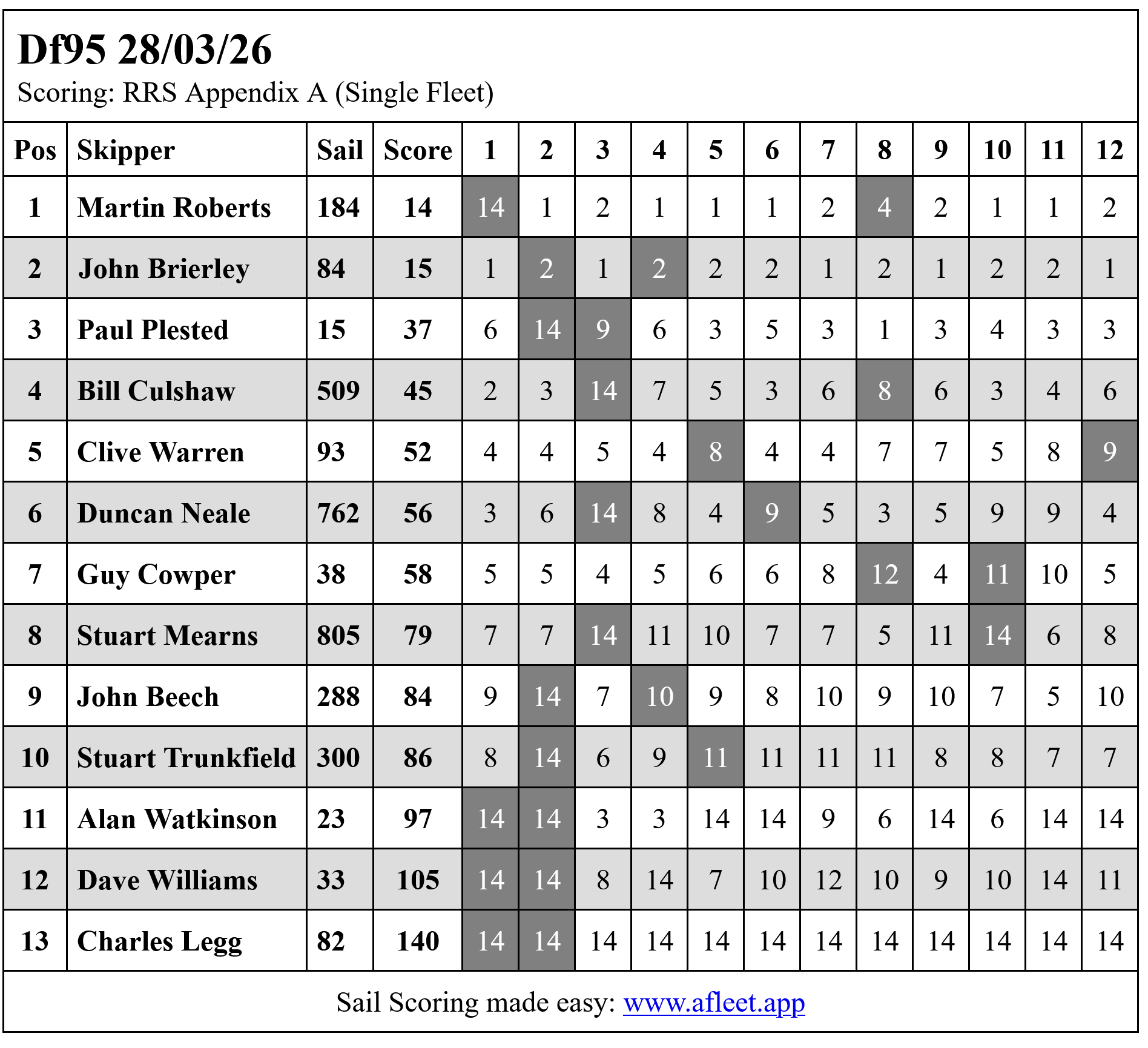 Df95 28/03/26

Scoring: RRS Appendix A (Single Fleet)

| Pos | Skipper | Sail | Score | 1 | 2 | 3 | 4 | 5 | 6 | 7 | 8 | 9 | 10 | 11 | 12 |
|---|---|---|---|---|---|---|---|---|---|---|---|---|---|---|---|
| 1 | Martin Roberts | 184 | 14 | 14 | 1 | 2 | 1 | 1 | 1 | 2 | 4 | 2 | 1 | 1 | 2 |
| 2 | John Brierley | 84 | 15 | 1 | 2 | 1 | 2 | 2 | 2 | 1 | 2 | 1 | 2 | 2 | 1 |
| 3 | Paul Plested | 15 | 37 | 6 | 14 | 9 | 6 | 3 | 5 | 3 | 1 | 3 | 4 | 3 | 3 |
| 4 | Bill Culshaw | 509 | 45 | 2 | 3 | 14 | 7 | 5 | 3 | 6 | 8 | 6 | 3 | 4 | 6 |
| 5 | Clive Warren | 93 | 52 | 4 | 4 | 5 | 4 | 8 | 4 | 4 | 7 | 7 | 5 | 8 | 9 |
| 6 | Duncan Neale | 762 | 56 | 3 | 6 | 14 | 8 | 4 | 9 | 5 | 3 | 5 | 9 | 9 | 4 |
| 7 | Guy Cowper | 38 | 58 | 5 | 5 | 4 | 5 | 6 | 6 | 8 | 12 | 4 | 11 | 10 | 5 |
| 8 | Stuart Mearns | 805 | 79 | 7 | 7 | 14 | 11 | 10 | 7 | 7 | 5 | 11 | 14 | 6 | 8 |
| 9 | John Beech | 288 | 84 | 9 | 14 | 7 | 10 | 9 | 8 | 10 | 9 | 10 | 7 | 5 | 10 |
| 10 | Stuart Trunkfield | 300 | 86 | 8 | 14 | 6 | 9 | 11 | 11 | 11 | 11 | 8 | 8 | 7 | 7 |
| 11 | Alan Watkinson | 23 | 97 | 14 | 14 | 3 | 3 | 14 | 14 | 9 | 6 | 14 | 6 | 14 | 14 |
| 12 | Dave Williams | 33 | 105 | 14 | 14 | 8 | 14 | 7 | 10 | 12 | 10 | 9 | 10 | 14 | 11 |
| 13 | Charles Legg | 82 | 140 | 14 | 14 | 14 | 14 | 14 | 14 | 14 | 14 | 14 | 14 | 14 | 14 |

Sail Scoring made easy: www.afleet.app